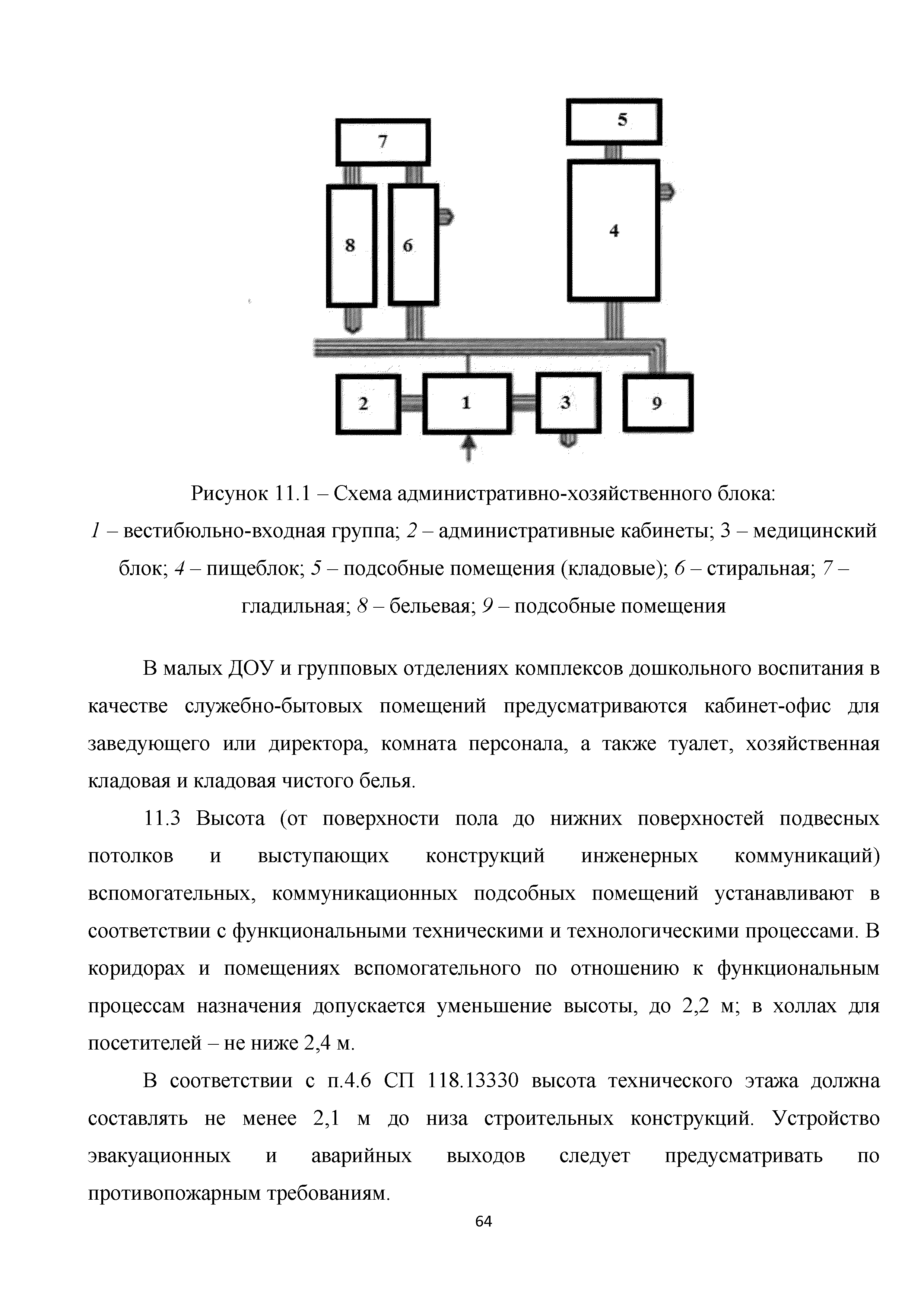 7

5

8

6

4

2

1

3

9

Рисунок 11.1 – Схема административно-хозяйственного блока:
1 – вестибюльно-входная группа; 2 – административные кабинеты; 3 – медицинский блок; 4 – пищеблок; 5 – подсобные помещения (кладовые); 6 – стиральная; 7 – гладильная; 8 – бельевая; 9 – подсобные помещения

В малых ДОУ и групповых отделениях комплексов дошкольного воспитания в качестве служебно-бытовых помещений предусматриваются кабинет-офис для заведующего или директора, комната персонала, а также туалет, хозяйственная кладовая и кладовая чистого белья.

11.3 Высота (от поверхности пола до нижних поверхностей подвесных потолков и выступающих конструкций инженерных коммуникаций) вспомогательных, коммуникационных подсобных помещений устанавливают в соответствии с функциональными техническими и технологическими процессами. В коридорах и помещениях вспомогательного по отношению к функциональным процессам назначения допускается уменьшение высоты, до 2,2 м; в холлах для посетителей – не ниже 2,4 м.

В соответствии с п.4.6 СП 118.13330 высота технического этажа должна составлять не менее 2,1 м до низа строительных конструкций. Устройство эвакуационных и аварийных выходов следует предусматривать по противопожарным требованиям.

64